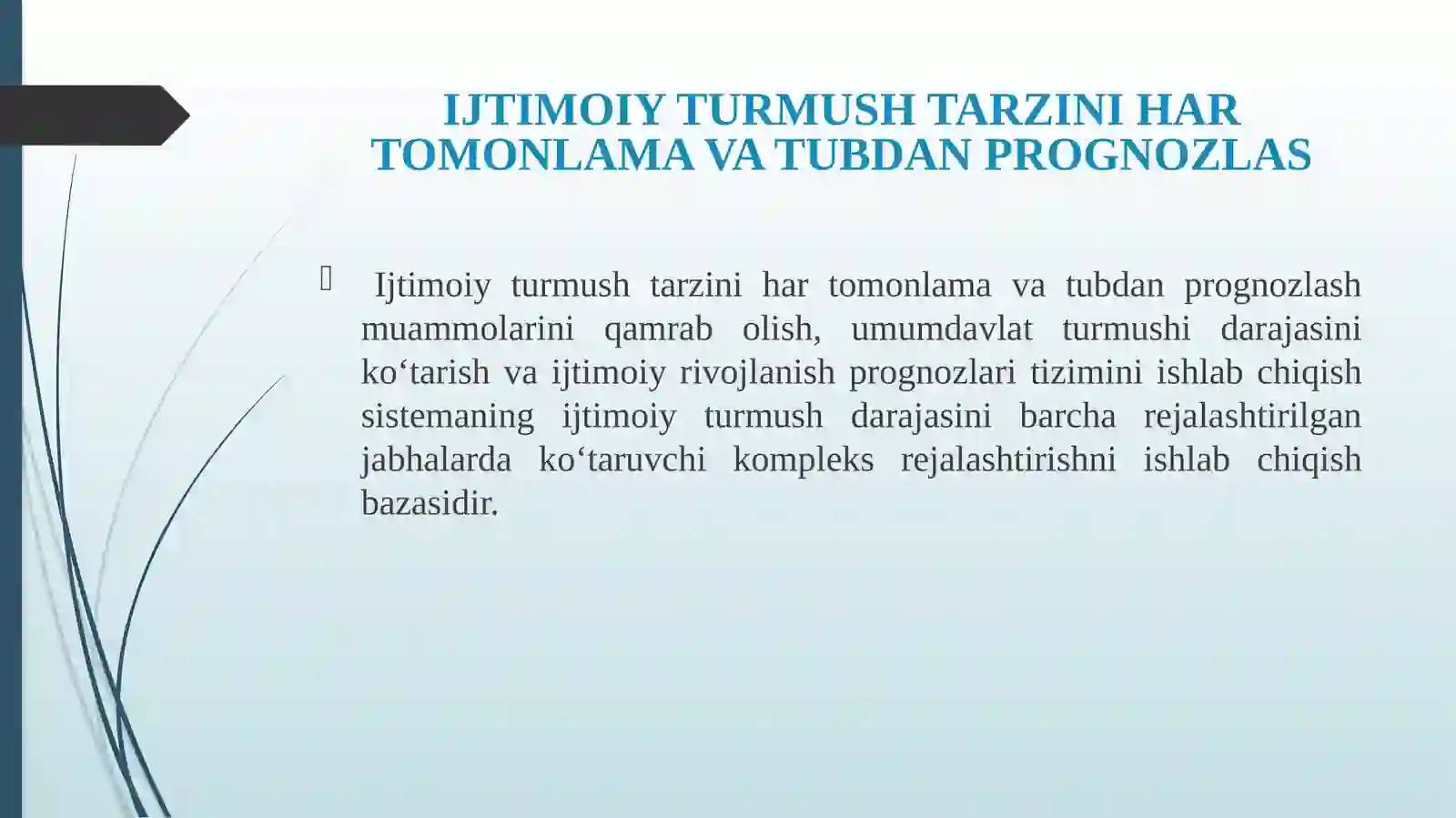 IJTIMOIY TURMUSH TARZINI HAR TOMONLAMA VA TUBDAN PROGNOZLAS

Ijtimoiy turmush tarzini har tomonlama va tubdan prognozlash muammolarini qamrab olish, umumdavlat turmushi darajasini ko‘tarish va ijtimoiy rivojlanish prognozlari tizimini ishlab chiqish sistemaning ijtimoiy turmush darajasini barcha rejalashtirilgan jabhalarda ko‘taruvchi kompleks rejalashtirishni ishlab chiqish bazasidir.